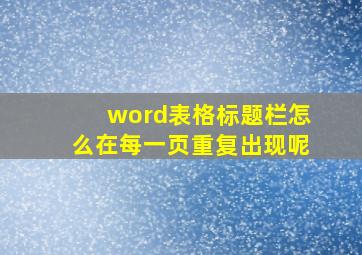 word表格标题栏怎么在每一页重复出现呢